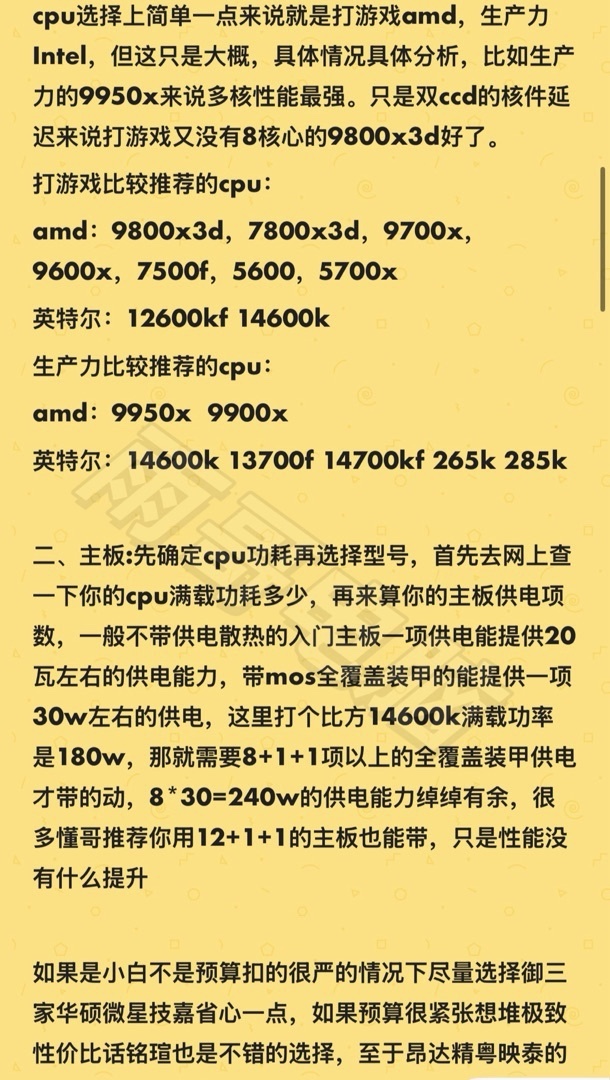 cpu选择上简单一点来说就是打游戏amd，生产力Intel，但这只是大概，具体情况具体分析，比如生产力的9950x来说多核性能最强。只是双ccd的核件延迟来说打游戏又没有8核心的9800x3d好了。

打游戏比较推荐的cpu：

amd：9800x3d，7800x3d，9700x，9600x，7500f，5600，5700x

英特尔：12600kf 14600k

生产力比较推荐的cpu：

amd：9950x 9900x

英特尔：14600k 13700f 14700kf 265k 285k

二、主板:先确定cpu功耗再选择型号，首先去网上查一下你的cpu满载功耗多少，再来算你的主板供电项数，一般不带供电散热的入门主板一项供电能提供20瓦左右的供电能力，带mos全覆盖装甲的能提供一项30w左右的供电，这里打个比方14600k满载功率是180w，那就需要8+1+1项以上的全覆盖装甲供电才带的动，8*30=240w的供电能力绰绰有余，很多懂哥推荐你用12+1+1的主板也能带，只是性能没有什么提升

如果是小白不是预算扣的很严的情况下尽量选择御三家华硕微星技嘉省心一点，如果预算很紧张想堆极致性价比话铭瑄也是不错的选择，至于昂达精粤映泰的